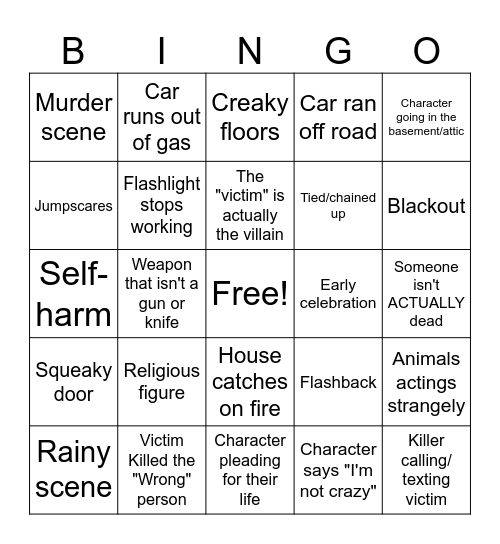 | B | I | N | G | O |
|---|---|---|---|---|
| Murder scene | Car runs out of gas | Creaky floors | Car ran off road | Character going in the basement/attic |
| Jumpscares | Flashlight stops working | The "victim" is actually the villain | Tied/chained up | Blackout |
| Self-harm | Weapon that isn't a gun or knife | Free! | Early celebration | Someone isn't ACTUALLY dead |
| Squeaky door | Religious figure | House catches on fire | Flashback | Animals actings strangely |
| Rainy scene | Victim Killed the "Wrong" person | Character pleading for their life | Character says "I'm not crazy" | Killer calling/ texting victim |